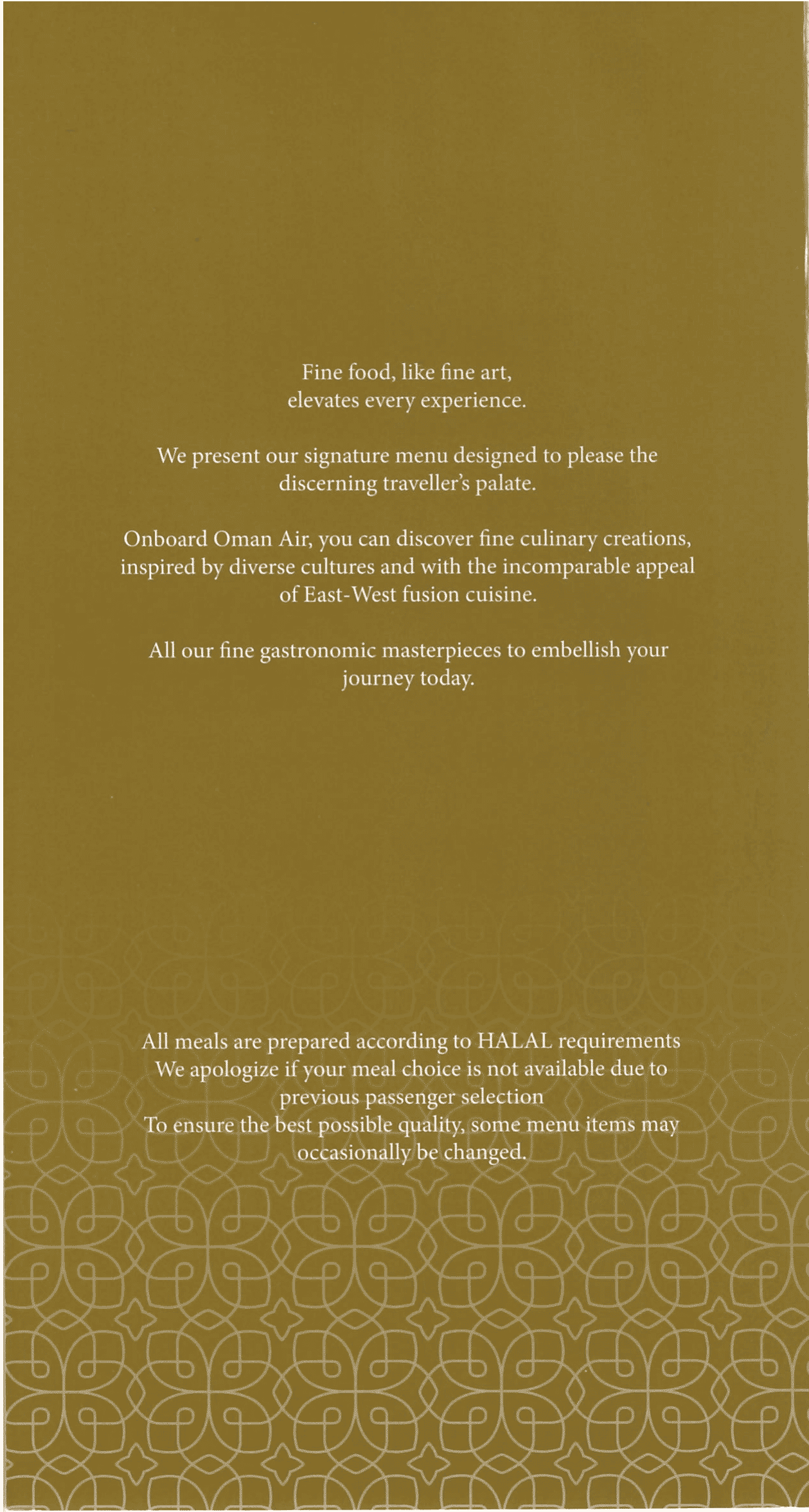 Fine food, like fine art,
elevates every experience.

We present our signature menu designed to please the discerning traveller's palate.

Onboard Oman Air, you can discover fine culinary creations, inspired by diverse cultures and with the incomparable appeal of East-West fusion cuisine.

All our fine gastronomic masterpieces to embellish your journey today.

All meals are prepared according to HALAL requirements
We apologize if your meal choice is not available due to previous passenger selection
To ensure the best possible quality, some menu items may occasionally be changed.